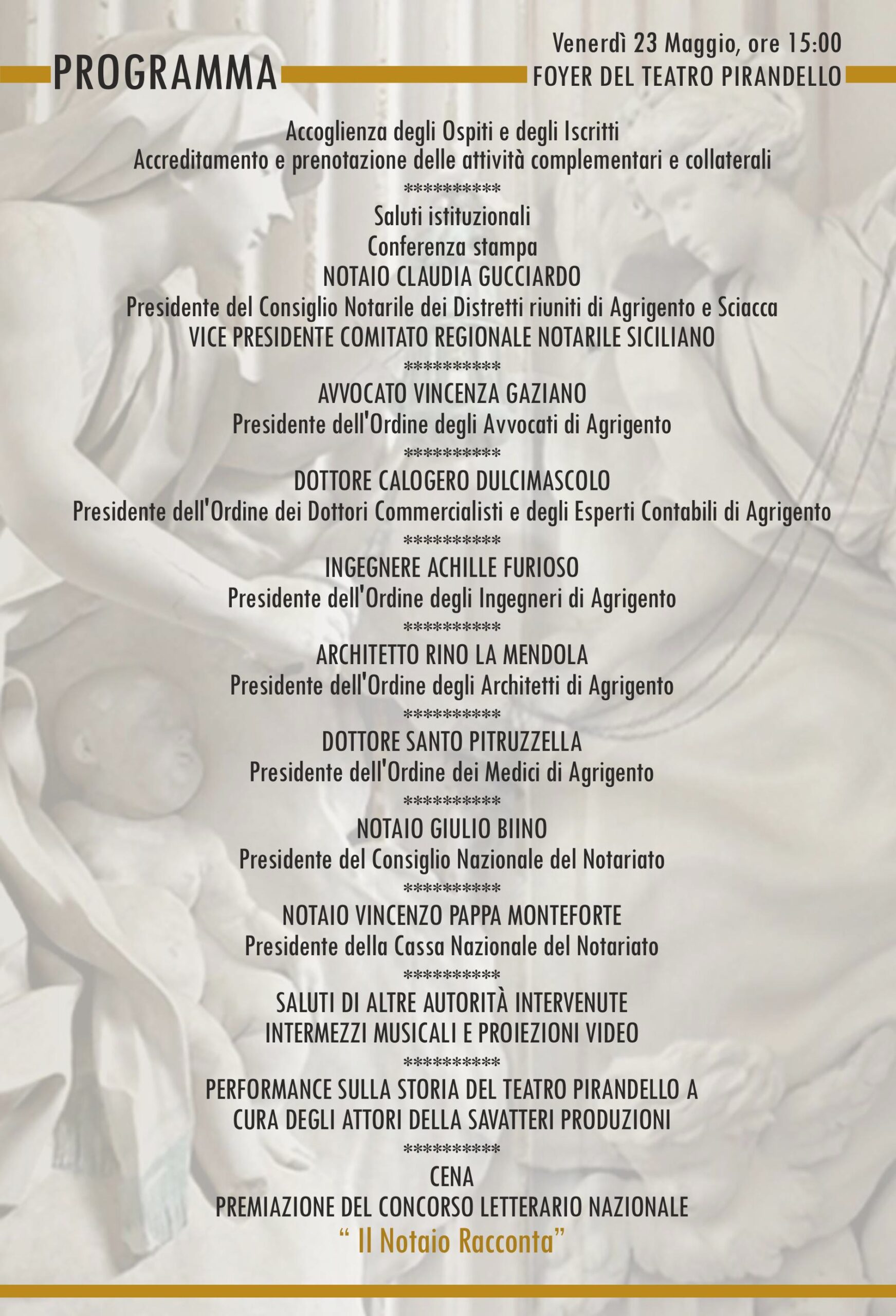 PROGRAMMA

Venerdì 23 Maggio, ore 15:00
FOYER DEL TEATRO PIRANDELLO

Accoglienza degli Ospiti e degli Iscritti
Accreditamento e prenotazione delle attività complementari e collaterali
**********
Saluti istituzionali
Conferenza stampa
NOTAIO CLAUDIA GUCCIARDO
Presidente del Consiglio Notarile dei Distretti riuniti di Agrigento e Sciacca
VICE PRESIDENTE COMITATO REGIONALE NOTARILE SICILIANO
**********
AVVOCATO VINCENZA GAZIANO
Presidente dell'Ordine degli Avvocati di Agrigento
**********
DOTTORE CALOGERO DULCIMASCOLO
Presidente dell'Ordine dei Dottori Commercialisti e degli Esperti Contabili di Agrigento
**********
INGEGNERE ACHILLE FURIOSO
Presidente dell'Ordine degli Ingegneri di Agrigento
**********
ARCHITETTO RINO LA MENDOLA
Presidente dell'Ordine degli Architetti di Agrigento
**********
DOTTORE SANTO PITRUZZELLA
Presidente dell'Ordine dei Medici di Agrigento
**********
NOTAIO GIULIO BIINO
Presidente del Consiglio Nazionale del Notariato
**********
NOTAIO VINCENZO PAPPA MONTEFORTE
Presidente della Cassa Nazionale del Notariato
**********
SALUTI DI ALTRE AUTORITÀ INTERVENUTE
INTERMEZZI MUSICALI E PROIEZIONI VIDEO
**********
PERFORMANCE SULLA STORIA DEL TEATRO PIRANDELLO A CURA DEGLI ATTORI DELLA SAVATTERI PRODUZIONI
**********
CENA
PREMIAZIONE DEL CONCORSO LETTERARIO NAZIONALE
“ Il Notaio Racconta”